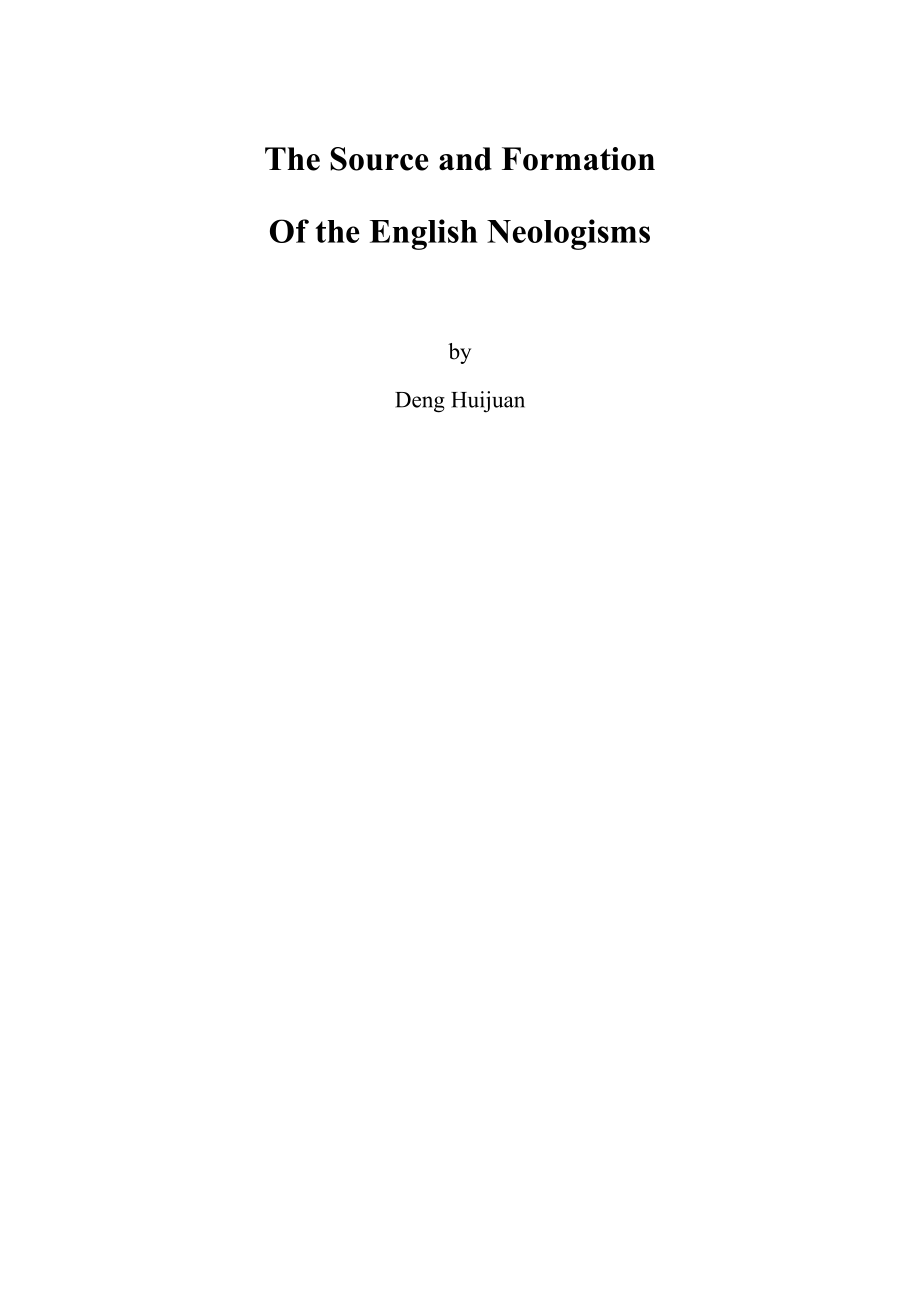 The Source and Formation

Of the English Neologisms

by

Deng Huijuan